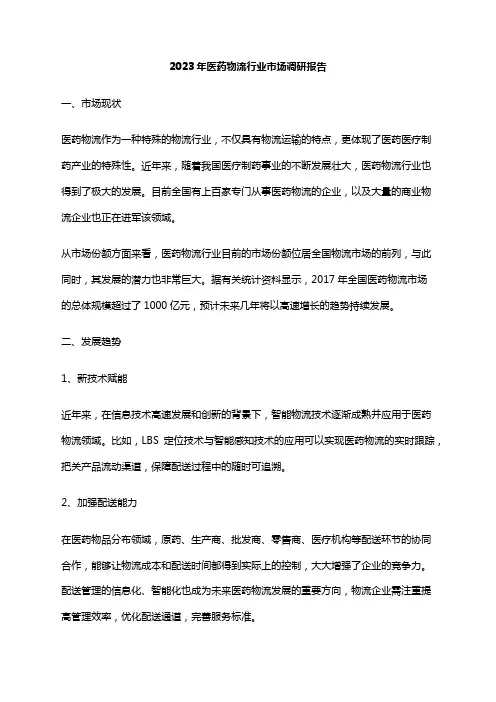 2023年医药物流行业市场调研报告

一、市场现状

医药物流作为一种特殊的物流行业，不仅具有物流运输的特点，更体现了医药医疗制药产业的特殊性。近年来，随着我国医疗制药事业的不断发展壮大，医药物流行业也得到了极大的发展。目前全国有上百家专门从事医药物流的企业，以及大量的商业物流企业也正在进军该领域。

从市场份额方面来看，医药物流行业目前的市场份额位居全国物流市场的前列，与此同时，其发展的潜力也非常巨大。据有关统计资料显示，2017 年全国医药物流市场的总体规模超过了 1000 亿元，预计未来几年将以高速增长的趋势持续发展。

二、发展趋势

1、新技术赋能

近年来，在信息技术高速发展和创新的背景下，智能物流技术逐渐成熟并应用于医药物流领域。比如，LBS 定位技术与智能感知技术的应用可以实现医药物流的实时跟踪，把关产品流动渠道，保障配送过程中的随时可追溯。

2、加强配送能力

在医药物品分布领域，原药、生产商、批发商、零售商、医疗机构等配送环节的协同合作，能够让物流成本和配送时间都得到实际上的控制，大大增强了企业的竞争力。配送管理的信息化、智能化也成为未来医药物流发展的重要方向，物流企业需注重提高管理效率，优化配送通道，完善服务标准。